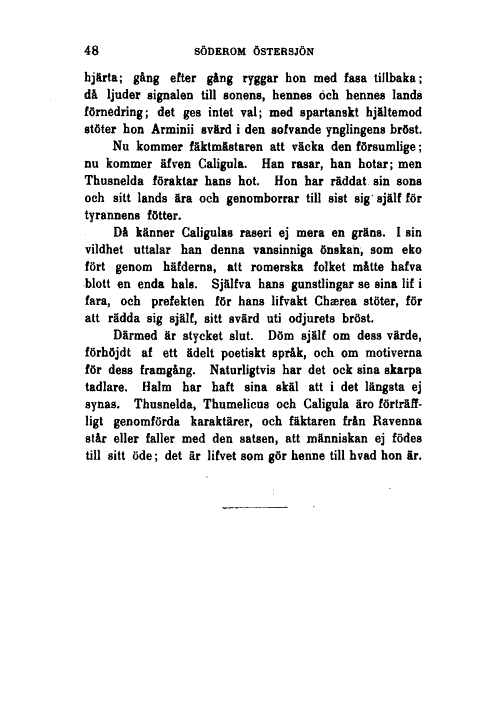 48 SÖDEROM ÖSTERSJÖN

hjärta; gång efter gång ryggar hon med fasa tillbaka; då ljuder signalen till sonens, hennes och hennes lands förnedring; det ges intet val; med spartanskt hjältemod stöter hon Arminii svärd i den sofvande ynglingens bröst.

Nu kommer fäktmästaren att väcka den försumlige; nu kommer äfven Caligula. Han rasar, han hotar; men Thusnelda föraktar hans hot. Hon har räddat sin sons och sitt lands ära och genomborrar till sist sig själf för tyrannens fötter.

Då känner Caligulas raseri ej mera en gräns. I sin vildhet uttalar han denna vansinniga önskan, som eko fört genom häfderna, att romerska folket måtte hafva blott en enda hals. Själfva hans gunstlingar se sina lif i fara, och prefekten för hans lifvakt Chærea stöter, för att rädda sig själf, sitt svärd uti odjurets bröst.

Därmed är stycket slut. Döm själf om dess värde, förhöjdt af ett ädelt poetiskt språk, och om motiverna för dess framgång. Naturligtvis har det ock sina skarpa tadlare. Halm har haft sina skäl att i det längsta ej synas. Thusnelda, Thumelicus och Caligula äro förträffligt genomförda karaktärer, och fäktaren från Ravenna står eller faller med den satsen, att människan ej födes till sitt öde; det är lifvet som gör henne till hvad hon är.